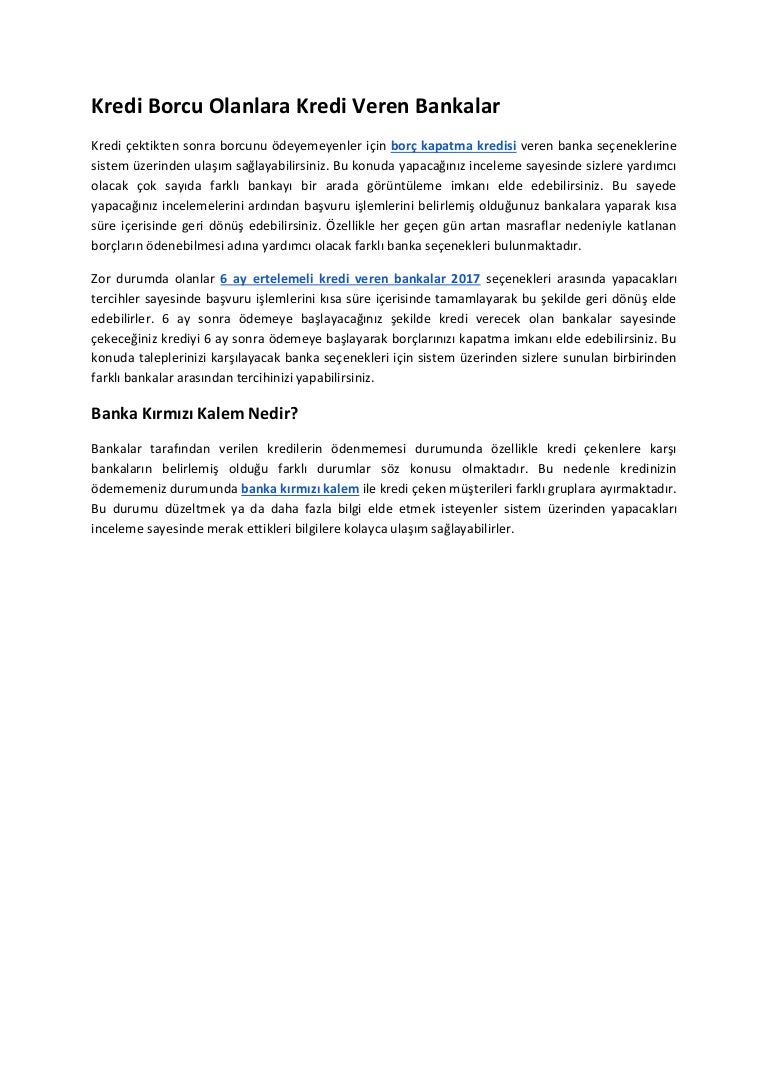 Kredi Borcu Olanlara Kredi Veren Bankalar

Kredi çektikten sonra borcunu ödeyemeyenler için borç kapatma kredisi veren banka seçeneklerine sistem üzerinden ulaşım sağlayabilirsiniz. Bu konuda yapacağınız inceleme sayesinde sizlere yardımcı olacak çok sayıda farklı bankayı bir arada görüntüleme imkanı elde edebilirsiniz. Bu sayede yapacağınız incelemelerini ardından başvuru işlemlerini belirlemiş olduğunuz bankalara yaparak kısa süre içerisinde geri dönüş edebilirsiniz. Özellikle her geçen gün artan masraflar nedeniyle katlanan borçların ödenebilmesi adına yardımcı olacak farklı banka seçenekleri bulunmaktadır.

Zor durumda olanlar 6 ay ertelemeli kredi veren bankalar 2017 seçenekleri arasında yapacakları tercihler sayesinde başvuru işlemlerini kısa süre içerisinde tamamlayarak bu şekilde geri dönüş elde edebilirler. 6 ay sonra ödemeye başlayacağınız şekilde kredi verecek olan bankalar sayesinde çekeceğiniz krediyi 6 ay sonra ödemeye başlayarak borçlarınızı kapatma imkanı elde edebilirsiniz. Bu konuda taleplerinizi karşılayacak banka seçenekleri için sistem üzerinden sizlere sunulan birbirinden farklı bankalar arasından tercihinizi yapabilirsiniz.

Banka Kırmızı Kalem Nedir?

Bankalar tarafından verilen kredilerin ödenmemesi durumunda özellikle kredi çekenlere karşı bankaların belirlemiş olduğu farklı durumlar söz konusu olmaktadır. Bu nedenle kredinizin ödememeniz durumunda banka kırmızı kalem ile kredi çeken müşterileri farklı gruplara ayırmaktadır. Bu durumu düzeltmek ya da daha fazla bilgi elde etmek isteyenler sistem üzerinden yapacakları inceleme sayesinde merak ettikleri bilgilere kolayca ulaşım sağlayabilirler.